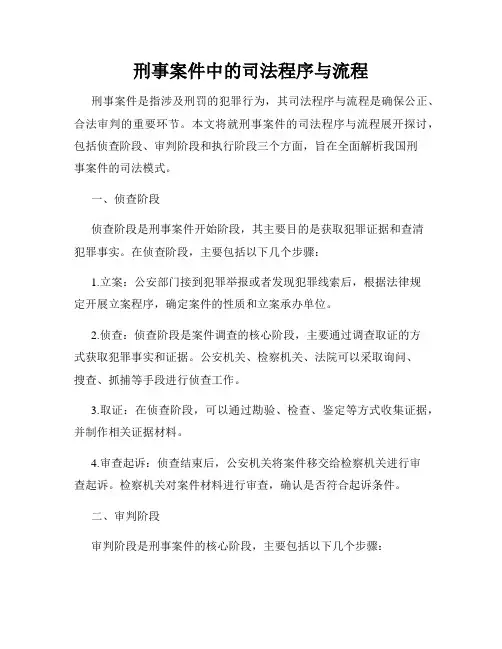 刑事案件中的司法程序与流程

刑事案件是指涉及刑罚的犯罪行为，其司法程序与流程是确保公正、合法审判的重要环节。本文将就刑事案件的司法程序与流程展开探讨，包括侦查阶段、审判阶段和执行阶段三个方面，旨在全面解析我国刑事案件的司法模式。

一、侦查阶段

侦查阶段是刑事案件开始阶段，其主要目的是获取犯罪证据和查清犯罪事实。在侦查阶段，主要包括以下几个步骤：

1.立案：公安部门接到犯罪举报或者发现犯罪线索后，根据法律规定开展立案程序，确定案件的性质和立案承办单位。

2.侦查：侦查阶段是案件调查的核心阶段，主要通过调查取证的方式获取犯罪事实和证据。公安机关、检察机关、法院可以采取询问、搜查、抓捕等手段进行侦查工作。

3.取证：在侦查阶段，可以通过勘验、检查、鉴定等方式收集证据，并制作相关证据材料。

4.审查起诉：侦查结束后，公安机关将案件移交给检察机关进行审查起诉。检察机关对案件材料进行审查，确认是否符合起诉条件。

二、审判阶段

审判阶段是刑事案件的核心阶段，主要包括以下几个步骤：